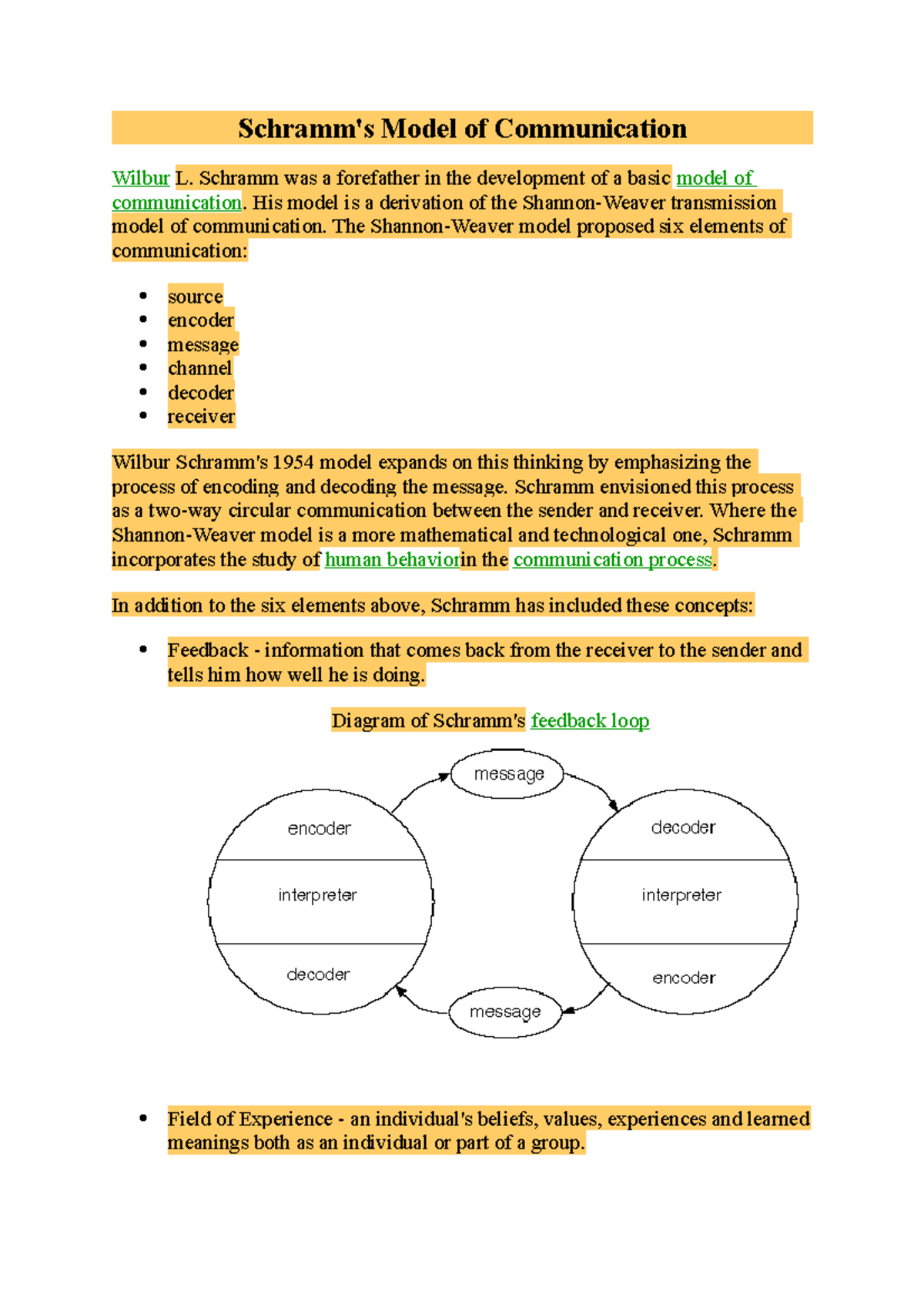 Schramm's Model of Communication

Wilbur L. Schramm was a forefather in the development of a basic model of communication. His model is a derivation of the Shannon-Weaver transmission model of communication. The Shannon-Weaver model proposed six elements of communication:

- source
- encoder
- message
- channel
- decoder
- receiver

Wilbur Schramm's 1954 model expands on this thinking by emphasizing the process of encoding and decoding the message. Schramm envisioned this process as a two-way circular communication between the sender and receiver. Where the Shannon-Weaver model is a more mathematical and technological one, Schramm incorporates the study of human behaviorin the communication process.

In addition to the six elements above, Schramm has included these concepts:

- Feedback - information that comes back from the receiver to the sender and tells him how well he is doing.

Diagram of Schramm's feedback loop

message
encoder
interpreter
decoder
decoder
interpreter
encoder
message

- Field of Experience - an individual's beliefs, values, experiences and learned meanings both as an individual or part of a group.